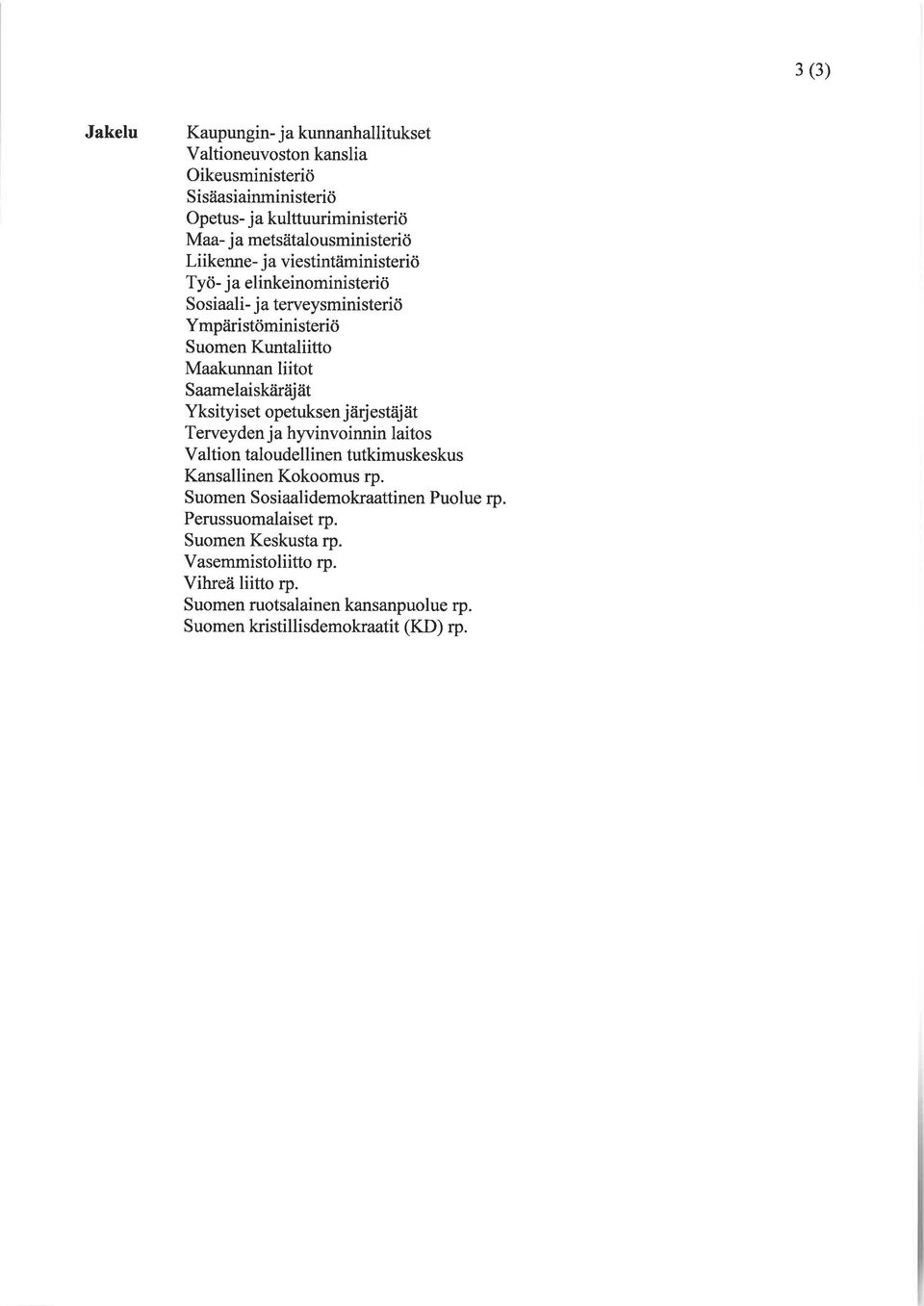 3 (3)

Jakelu

Kaupungin- ja kunnanhallitukset
Valtioneuvoston kanslia
Oikeusministeriö
Sisäasiainministeriö
Opetus- ja kulttuuriministeriö
Maa- ja metsätalousministeriö
Liikenne- ja viestintäministeriö
Työ- ja elinkeinoministeriö
Sosiaali- ja terveysministeriö
Ympäristöministeriö
Suomen Kuntaliitto
Maakunnan liitot
Saamelaiskäräjät
Yksityiset opetuksen järjestäjät
Terveyden ja hyvinvoinnin laitos
Valtion taloudellinen tutkimuskeskus
Kansallinen Kokoomus rp.
Suomen Sosiaalidemokraattinen Puolue rp.
Perussuomalaiset rp.
Suomen Keskusta rp.
Vasemmistoliitto rp.
Vihreä liitto rp.
Suomen ruotsalainen kansanpuolue rp.
Suomen kristillisdemokraatit (KD) rp.